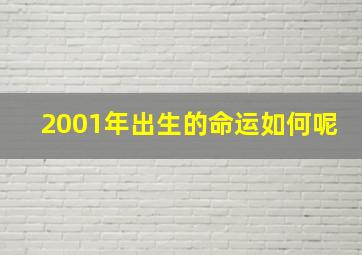 2001年出生的命运如何呢